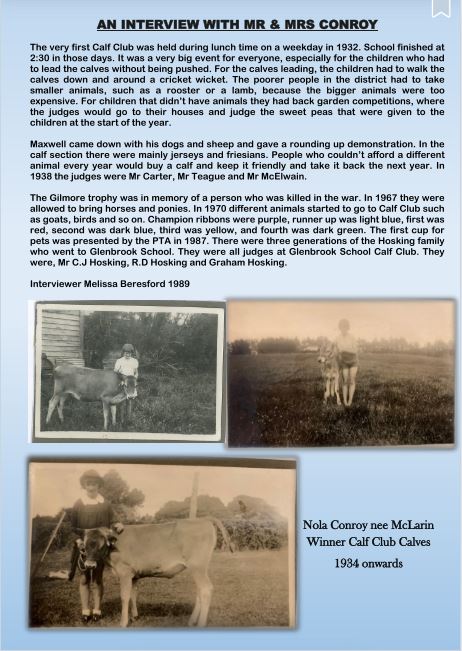 AN INTERVIEW WITH MR & MRS CONROY

The very first Calf Club was held during lunch time on a weekday in 1932. School finished at 2:30 in those days. It was a very big event for everyone, especially for the children who had to lead the calves without being pushed. For the calves leading, the children had to walk the calves down and around a cricket wicket. The poorer people in the district had to take smaller animals, such as a rooster or a lamb, because the bigger animals were too expensive. For children that didn't have animals they had back garden competitions, where the judges would go to their houses and judge the sweet peas that were given to the children at the start of the year.

Maxwell came down with his dogs and sheep and gave a rounding up demonstration. In the calf section there were mainly jerseys and friesians. People who couldn't afford a different animal every year would buy a calf and keep it friendly and take it back the next year. In 1938 the judges were Mr Carter, Mr Teague and Mr McElwain.

The Gilmore trophy was in memory of a person who was killed in the war. In 1967 they were allowed to bring horses and ponies. In 1970 different animals started to go to Calf Club such as goats, birds and so on. Champion ribbons were purple, runner up was light blue, first was red, second was dark blue, third was yellow, and fourth was dark green. The first cup for pets was presented by the PTA in 1987. There were three generations of the Hosking family who went to Glenbrook School. They were all judges at Glenbrook School Calf Club. They were, Mr C.J Hosking, R.D Hosking and Graham Hosking.

Interviewer Melissa Beresford 1989

Nola Conroy nee McLarin
Winner Calf Club Calves
1934 onwards